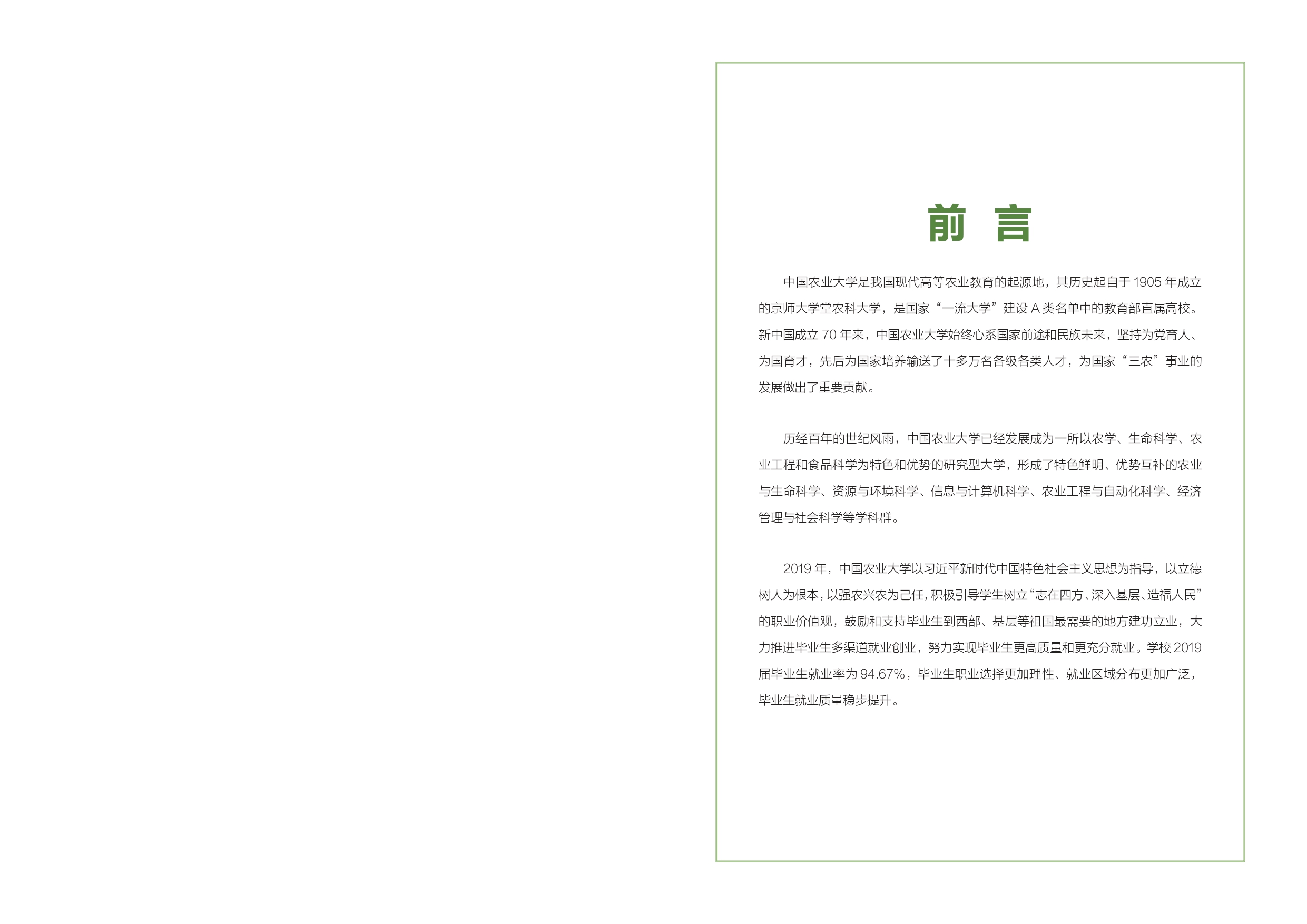 前 言

中国农业大学是我国现代高等农业教育的起源地，其历史起自于 1905 年成立的京师大学堂农科大学，是国家“一流大学”建设 A 类名单中的教育部直属高校。新中国成立 70 年来，中国农业大学始终心系国家前途和民族未来，坚持为党育人、为国育才，先后为国家培养输送了十多万名各级各类人才，为国家“三农”事业的发展做出了重要贡献。

历经百年的世纪风雨，中国农业大学已经发展成为一所以农学、生命科学、农业工程和食品科学为特色和优势的研究型大学，形成了特色鲜明、优势互补的农业与生命科学、资源与环境科学、信息与计算机科学、农业工程与自动化科学、经济管理与社会科学等学科群。

2019 年，中国农业大学以习近平新时代中国特色社会主义思想为指导，以立德树人为根本，以强农兴农为己任，积极引导学生树立“志在四方、深入基层、造福人民”的职业价值观，鼓励和支持毕业生到西部、基层等祖国最需要的地方建功立业，大力推进毕业生多渠道就业创业，努力实现毕业生更高质量和更充分就业。学校 2019 届毕业生就业率为 94.67%，毕业生职业选择更加理性、就业区域分布更加广泛，毕业生就业质量稳步提升。